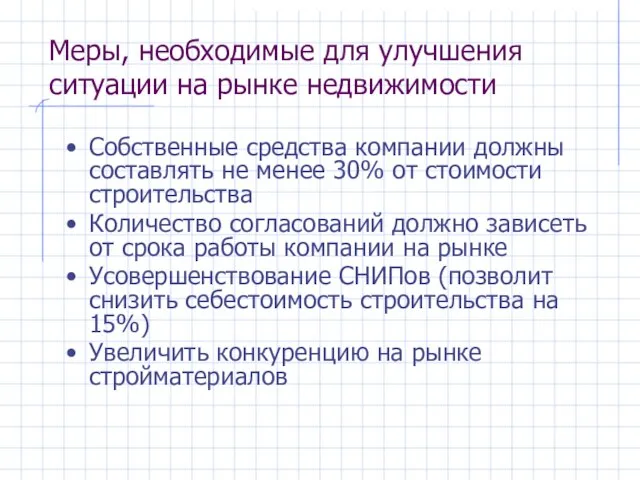 Меры, необходимые для улучшения ситуации на рынке недвижимости

• Собственные средства компании должны составлять не менее 30% от стоимости строительства
• Количество согласований должно зависеть от срока работы компании на рынке
• Усовершенствование СНИПов (позволит снизить себестоимость строительства на 15%)
• Увеличить конкуренцию на рынке стройматериалов